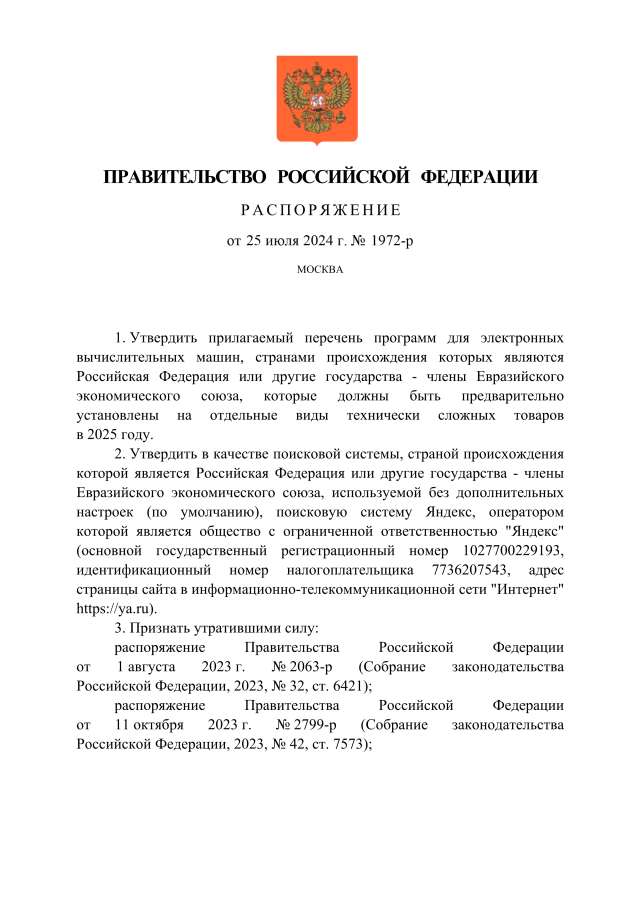 ПРАВИТЕЛЬСТВО РОССИЙСКОЙ ФЕДЕРАЦИИ

РАСПОРЯЖЕНИЕ

от 25 июля 2024 г. № 1972-р

МОСКВА

1. Утвердить прилагаемый перечень программ для электронных вычислительных машин, странами происхождения которых являются Российская Федерация или другие государства - члены Евразийского экономического союза, которые должны быть предварительно установлены на отдельные виды технически сложных товаров в 2025 году.

2. Утвердить в качестве поисковой системы, страной происхождения которой является Российская Федерация или другие государства - члены Евразийского экономического союза, используемой без дополнительных настроек (по умолчанию), поисковую систему Яндекс, оператором которой является общество с ограниченной ответственностью "Яндекс" (основной государственный регистрационный номер 1027700229193, идентификационный номер налогоплательщика 7736207543, адрес страницы сайта в информационно-телекоммуникационной сети "Интернет" https://ya.ru).

3. Признать утратившими силу:

распоряжение Правительства Российской Федерации от 1 августа 2023 г. № 2063-р (Собрание законодательства Российской Федерации, 2023, № 32, ст. 6421);

распоряжение Правительства Российской Федерации от 11 октября 2023 г. № 2799-р (Собрание законодательства Российской Федерации, 2023, № 42, ст. 7573);